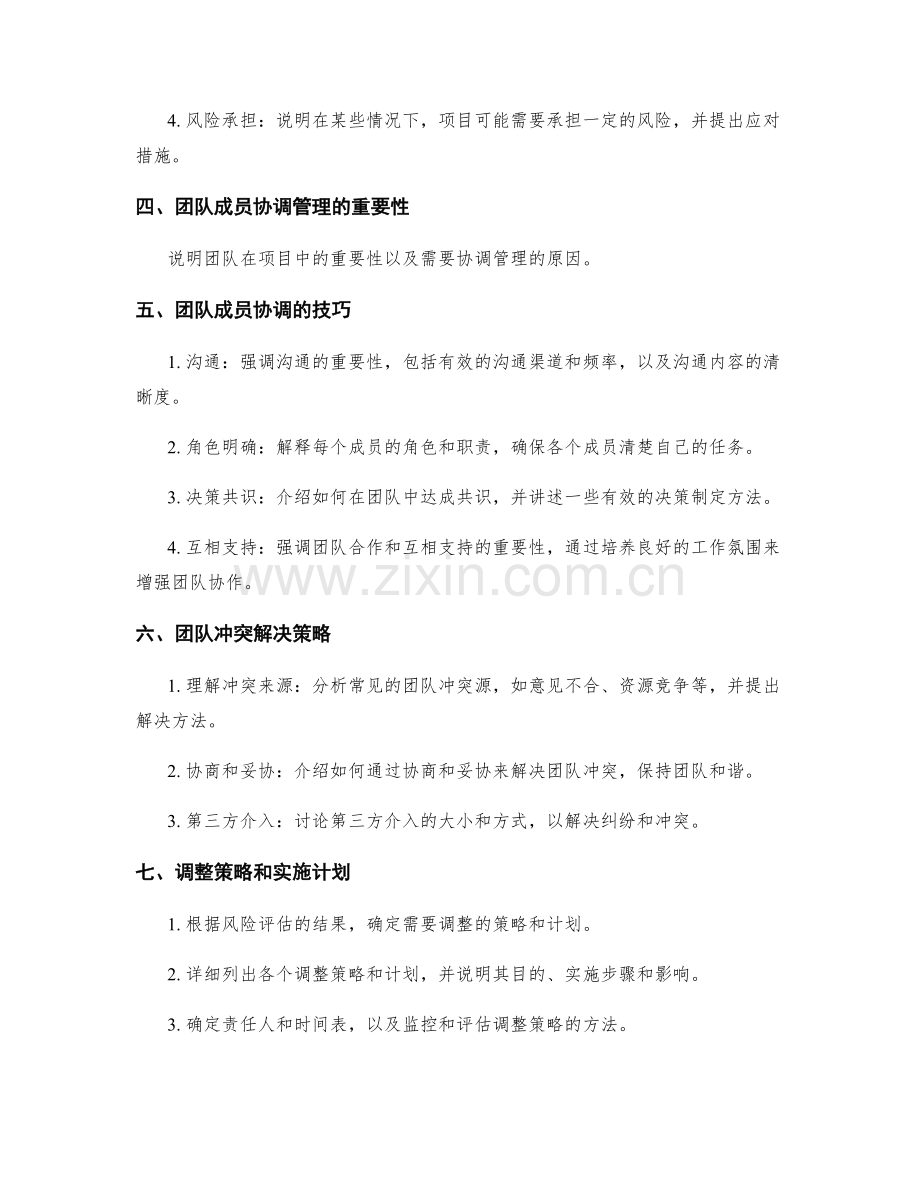 4.风险承担：说明在某些情况下，项目可能需要承担一定的风险，并提出应对措施。

四、团队成员协调管理的重要性

说明团队在项目中的重要性以及需要协调管理的原因。

五、团队成员协调的技巧

1.沟通：强调沟通的重要性，包括有效的沟通渠道和频率，以及沟通内容的清晰度。

2.角色明确：解释每个成员的角色和职责，确保各个成员清楚自己的任务。

3.决策共识：介绍如何在团队中达成共识，并讲述一些有效的决策制定方法。

4.互相支持：强调团队合作和互相支持的重要性，通过培养良好的工作氛围来增强团队协作。

六、团队冲突解决策略

1.理解冲突来源：分析常见的团队冲突源，如意见不合、资源竞争等，并提出解决方法。

2.协商和妥协：介绍如何通过协商和妥协来解决团队冲突，保持团队和谐。

3.第三方介入：讨论第三方介入的大小和方式，以解决纠纷和冲突。

七、调整策略和实施计划

1.根据风险评估的结果，确定需要调整的策略和计划。

2.详细列出各个调整策略和计划，并说明其目的、实施步骤和影响。

3.确定责任人和时间表，以及监控和评估调整策略的方法。

www.zixin.com.cn